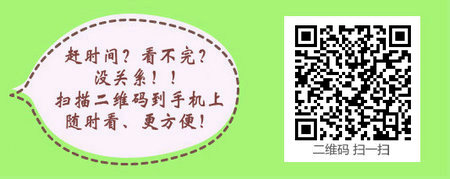 赶时间？看不完？
没关系！！
扫描二维码到手机上
随时看、更方便！

二维码 扫一扫